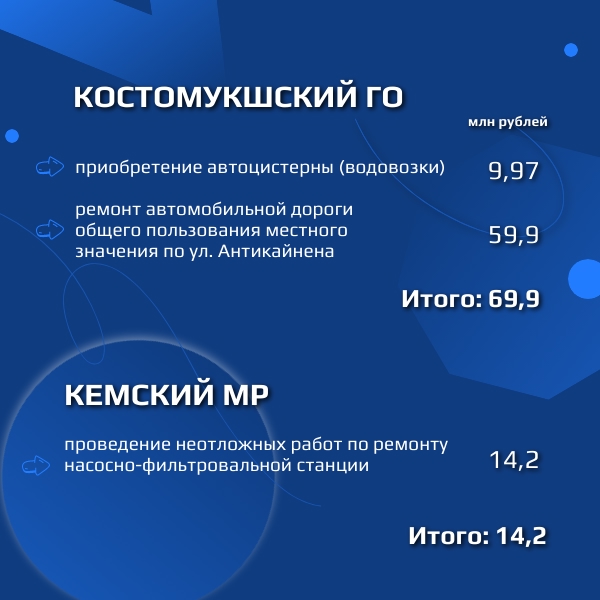 КОСТОМУКШСКИЙ ГО

млн рублей

приобретение автоцистерны (водовозки)
9,97

ремонт автомобильной дороги общего пользования местного значения по ул. Антикайнена
59,9

Итого: 69,9

КЕМСКИЙ МР

проведение неотложных работ по ремонту насосно-фильтровальной станции
14,2

Итого: 14,2